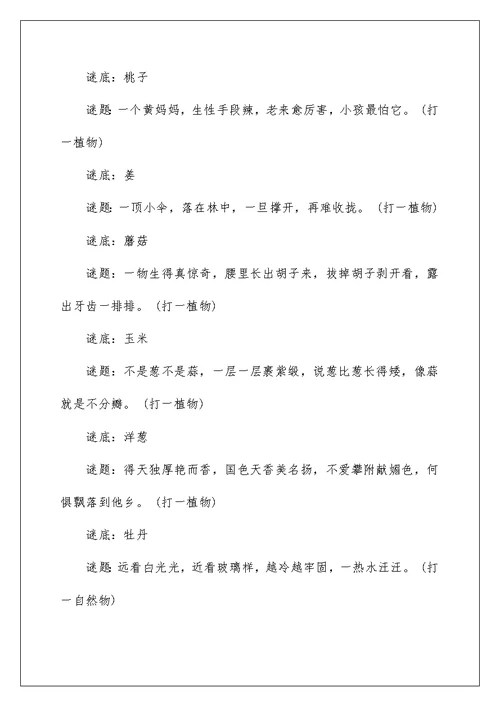 谜底：桃子

谜题：一个黄妈妈，生性手段辣，老来愈厉害，小孩最怕它。（打一植物）

谜底：姜

谜题：一顶小伞，落在林中，一旦撑开，再难收拢。（打一植物）

谜底：蘑菇

谜题：一物生得真惊奇，腰里长出胡子来，拔掉胡子剥开看，露出牙齿一排排。（打一植物）

谜底：玉米

谜题：不是葱不是蒜，一层一层裹紫缎，说葱比葱长得矮，像蒜就是不分瓣。（打一植物）

谜底：洋葱

谜题：得天独厚艳而香，国色天香美名扬，不爱攀附献媚色，何惧飘落到他乡。（打一植物）

谜底：牡丹

谜题：远看白光光，近看玻璃样，越冷越牢固，一热水汪汪。（打一自然物）